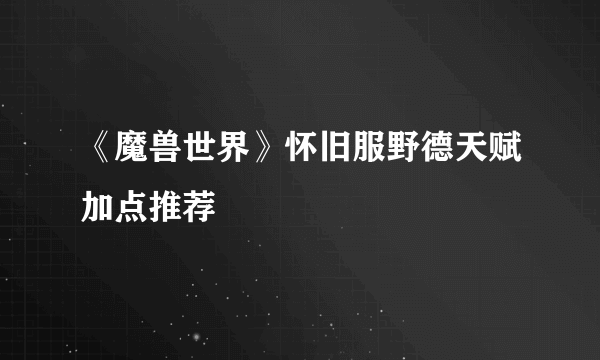 《魔兽世界》怀旧服野德天赋加点推荐